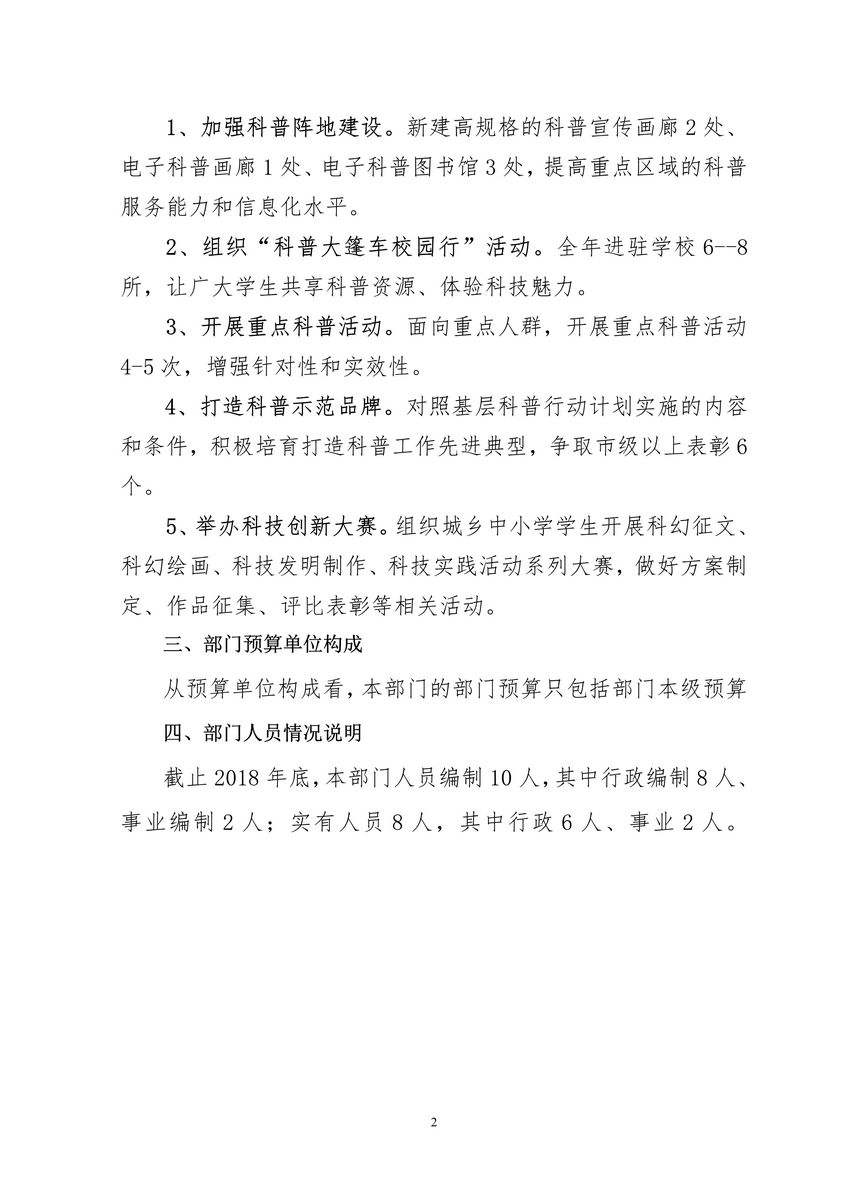 1、加强科普阵地建设。新建高规格的科普宣传画廊2处、电子科普画廊1处、电子科普图书馆3处，提高重点区域的科普服务能力和信息化水平。

2、组织“科普大篷车校园行”活动。全年进驻学校6--8所，让广大学生共享科普资源、体验科技魅力。

3、开展重点科普活动。面向重点人群，开展重点科普活动4-5次，增强针对性和实效性。

4、打造科普示范品牌。对照基层科普行动计划实施的内容和条件，积极培育打造科普工作先进典型，争取市级以上表彰6个。

5、举办科技创新大赛。组织城乡中小学学生开展科幻征文、科幻绘画、科技发明制作、科技实践活动系列大赛，做好方案制定、作品征集、评比表彰等相关活动。

三、部门预算单位构成

从预算单位构成看，本部门的部门预算只包括部门本级预算

四、部门人员情况说明

截止2018年底，本部门人员编制10人，其中行政编制8人、事业编制2人；实有人员8人，其中行政6人、事业2人。

2